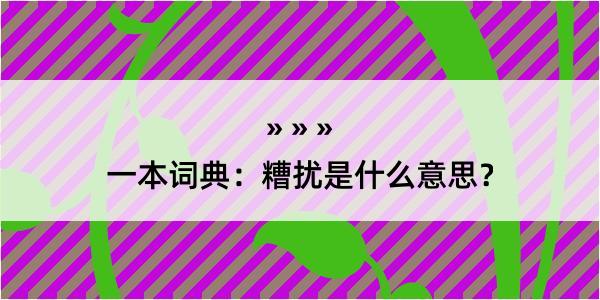 » » »

一本词典：糟扰是什么意思？